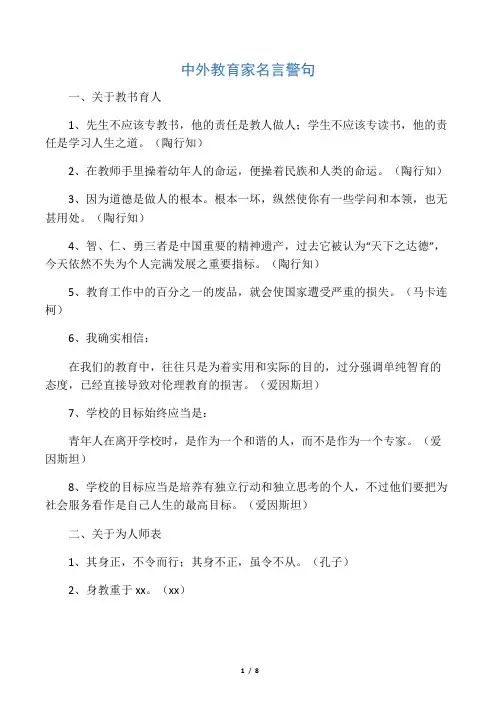 中外教育家名言警句

一、关于教书育人

1、先生不应该专教书，他的责任是教人做人；学生不应该专读书，他的责任是学习人生之道。（陶行知）

2、在教师手里操着幼年人的命运，便操着民族和人类的命运。（陶行知）

3、因为道德是做人的根本。根本一坏，纵然使你有一些学问和本领，也无甚用处。（陶行知）

4、智、仁、勇三者是中国重要的精神遗产，过去它被认为“天下之达德”，今天依然不失为个人完满发展之重要指标。（陶行知）

5、教育工作中的百分之一的废品，就会使国家遭受严重的损失。（马卡连柯）

6、我确实相信：

在我们的教育中，往往只是为着实用和实际的目的，过分强调单纯智育的态度，已经直接导致对伦理教育的损害。（爱因斯坦）

7、学校的目标始终应当是：

青年人在离开学校时，是作为一个和谐的人，而不是作为一个专家。（爱因斯坦）

8、学校的目标应当是培养有独立行动和独立思考的个人，不过他们要把为社会服务看作是自己人生的最高目标。（爱因斯坦）

二、关于为人师表

1、其身正，不令而行；其身不正，虽令不从。（孔子）

2、身教重于 xx。（xx）

1 / 8